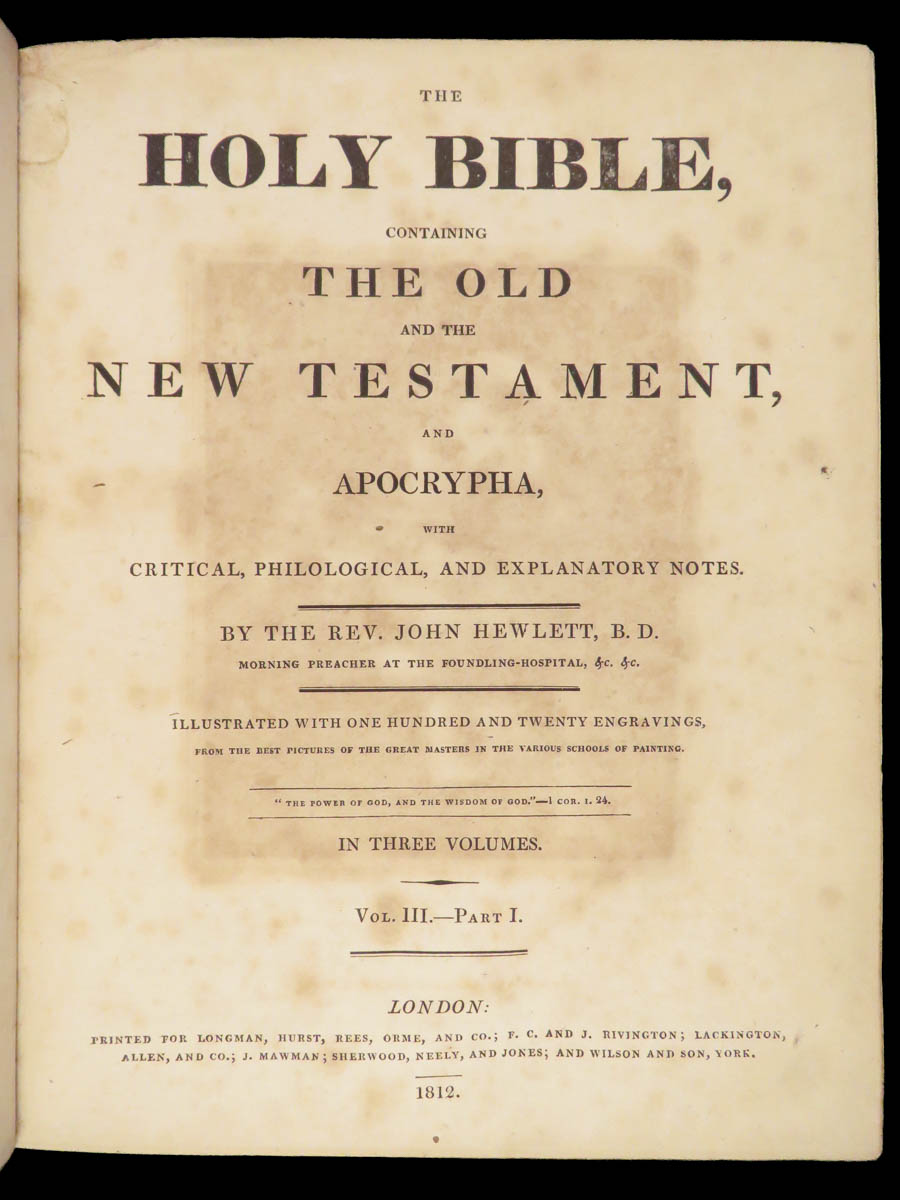 THE

HOLY BIBLE,

CONTAINING

THE OLD

AND THE

NEW TESTAMENT,

AND

APOCRYPHA,

WITH

CRITICAL, PHILOLOGICAL, AND EXPLANATORY NOTES.

BY THE REV. JOHN HEWLETT, B. D.

MORNING PREACHER AT THE FOUNDLING-HOSPITAL, &c. &c.

ILLUSTRATED WITH ONE HUNDRED AND TWENTY ENGRAVINGS,

FROM THE BEST PICTURES OF THE GREAT MASTERS IN THE VARIOUS SCHOOLS OF PAINTING.

"THE POWER OF GOD, AND THE WISDOM OF GOD."—1 COR. I. 24.

IN THREE VOLUMES.

VOL. III.—PART I.

LONDON:

PRINTED FOR LONGMAN, HURST, REES, ORME, AND CO.; F. C. AND J. RIVINGTON; LACKINGTON, ALLEN, AND CO.; J. MAWMAN; SHERWOOD, NEELY, AND JONES; AND WILSON AND SON, YORK.

1812.